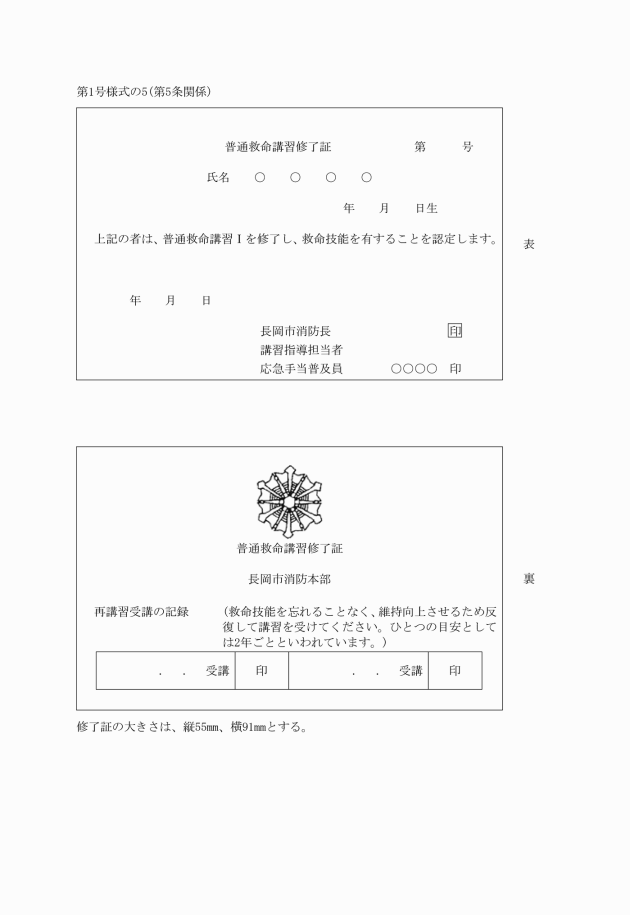 第1号様式の5(第5条関係)

普通救命講習修了証　　第　　号

氏名　○　○　○　○

年　月　日生

上記の者は、普通救命講習Ⅰを修了し、救命技能を有することを認定します。

表

年　月　日

長岡市消防長　印

講習指導担当者

応急手当普及員　○○○○　印

普通救命講習修了証

長岡市消防本部

裏

再講習受講の記録　(救命技能を忘れることなく、維持向上させるため反復して講習を受けてください。ひとつの目安としては2年ごとといわれています。)

| . . 受講 | 印 | . . 受講 | 印 |
|---|---|---|---|

修了証の大きさは、縦55mm、横91mmとする。